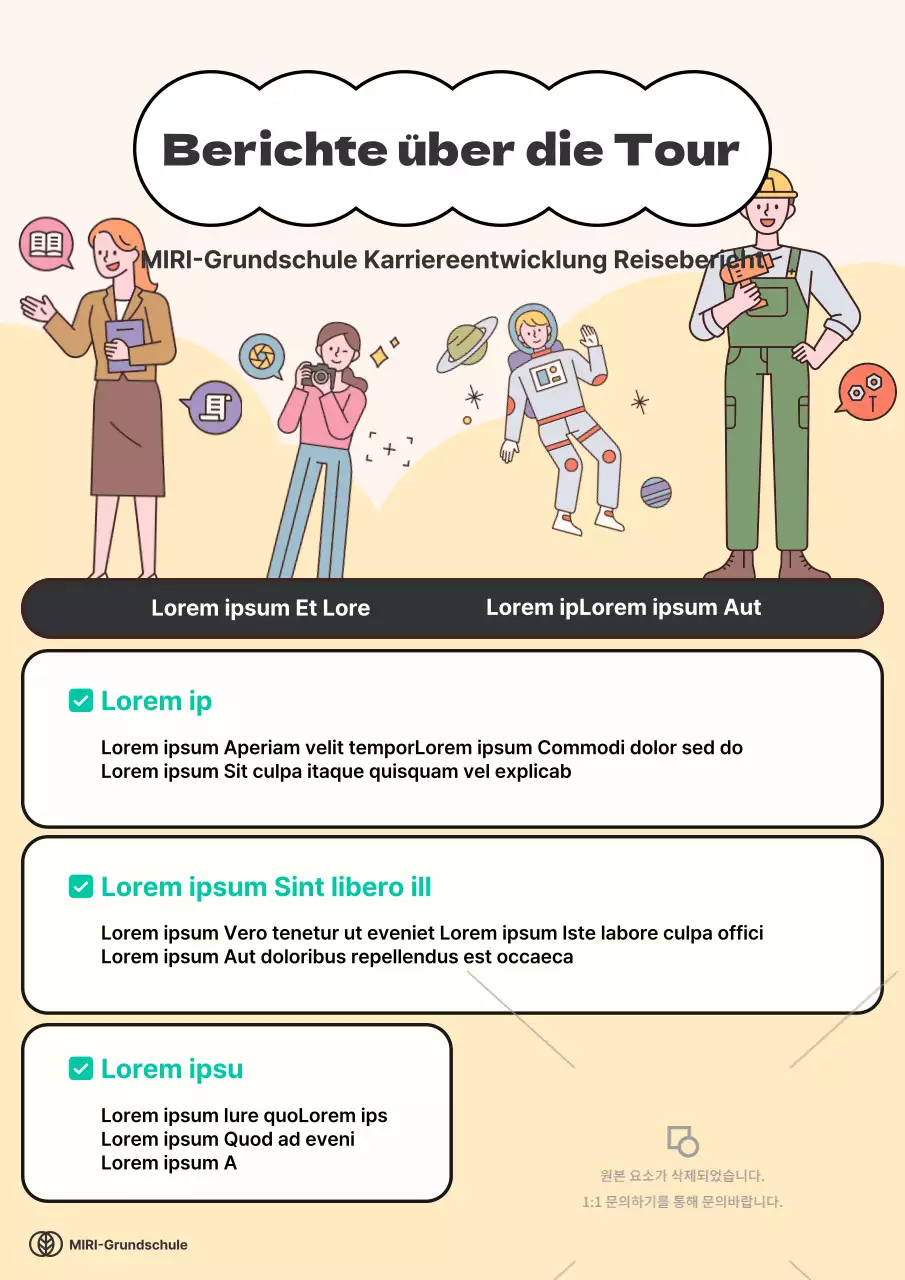 Berichte über die Tour

MIRI-Grundschule Karriereentwicklung Reisebericht

Lorem ipsum Et Lore

Lorem ipLorem ipsum Aut

Lorem ip

Lorem ipsum Aperiam velit temporLorem ipsum Commodi dolor sed do Lorem ipsum Sit culpa itaque quisquam vel explicab

Lorem ipsum Sint libero ill

Lorem ipsum Vero tenetur ut eveniet Lorem ipsum Iste labore culpa offici Lorem ipsum Aut doloribus repellendus est occaeca

Lorem ipsu

Lorem ipsum Iure quoLorem ips
Lorem ipsum Quod ad eveni
Lorem ipsum A

원본 요소가 삭제되었습니다.
1:1 문의하기를 통해 문의바랍니다.

MIRI-Grundschule